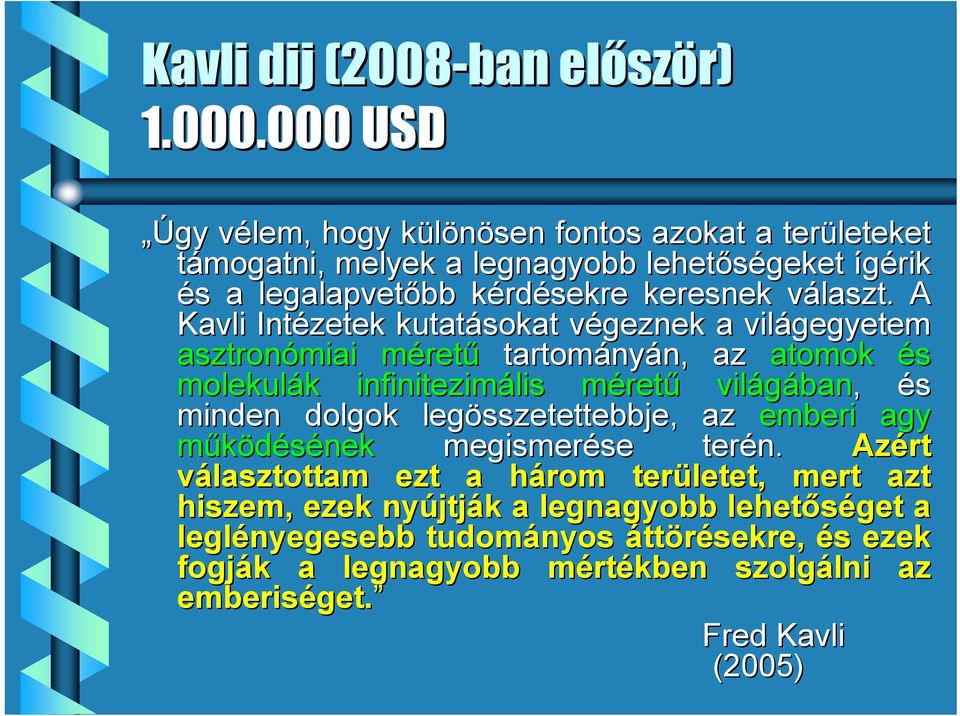 Kavli dij (2008-ban először) 1.000.000 USD

„Úgy vélem, hogy különösen fontos azokat a területeket támogatni, melyek a legnagyobb lehetőségeket ígérik és a legalapvetőbb kérdésekre keresnek választ. A Kavli Intézetek kutatásokat végeznek a világegyetem asztronómiai méretű tartományán, az atomok és molekulák infinitezimális méretű világában, és minden dolgok legösszetettebbje, az emberi agy működésének megismerése terén. Azért választottam ezt a három területet, mert azt hiszem, ezek nyújtják a legnagyobb lehetőséget a leglényegesebb tudományos áttörésekre, és ezek fogják a legnagyobb mértékben szolgálni az emberiséget.”

Fred Kavli
(2005)